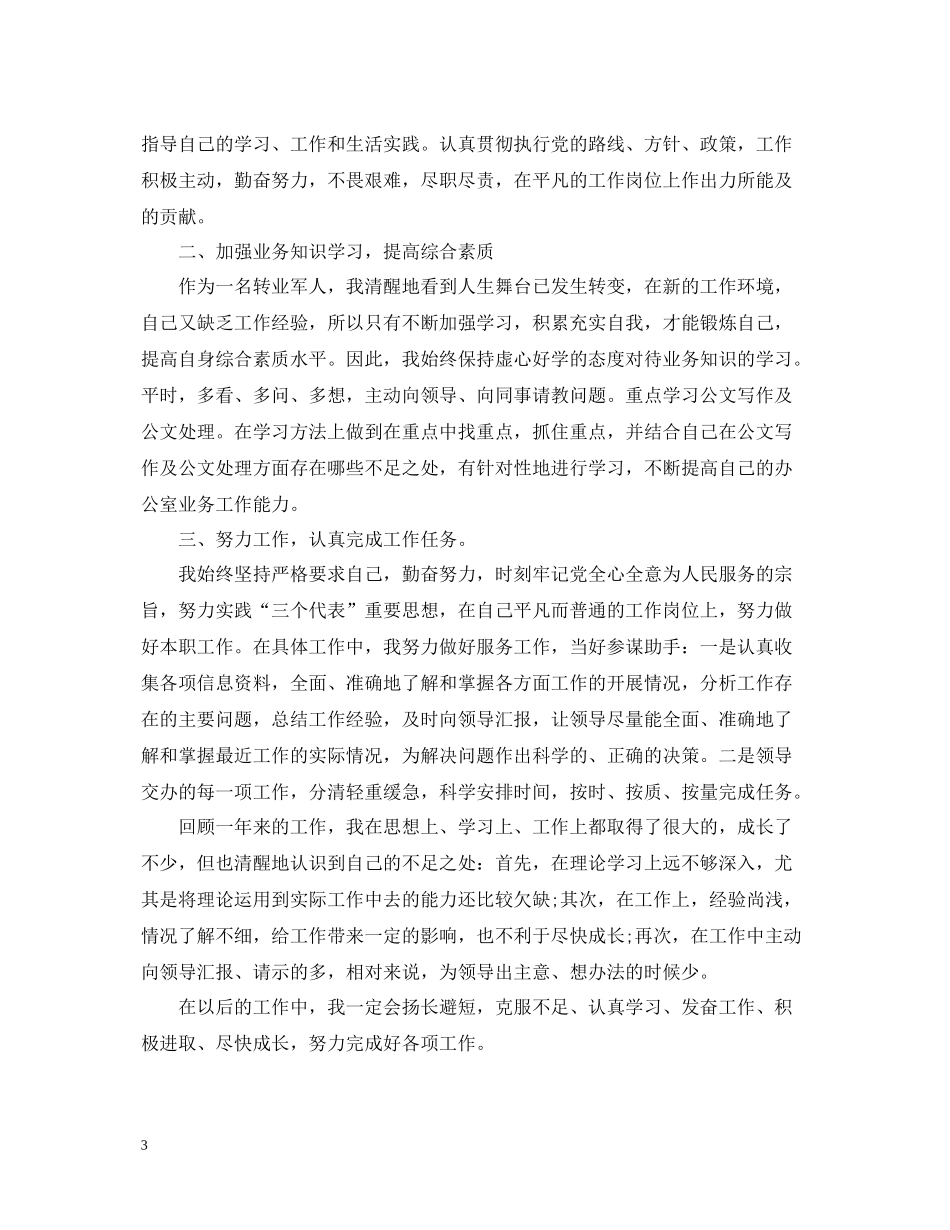 指导自己的学习、工作和生活实践。认真贯彻执行党的路线、方针、政策，工作积极主动，勤奋努力，不畏艰难，尽职尽责，在平凡的工作岗位上作出力所能及的贡献。

二、加强业务知识学习，提高综合素质

作为一名转业军人，我清醒地看到人生舞台已发生转变，在新的工作环境，自己又缺乏工作经验，所以只有不断加强学习，积累充实自我，才能锻炼自己，提高自身综合素质水平。因此，我始终保持虚心好学的态度对待业务知识的学习。平时，多看、多问、多想，主动向领导、向同事请教问题。重点学习公文写作及公文处理。在学习方法上做到在重点中找重点，抓住重点，并结合自己在公文写作及公文处理方面存在哪些不足之处，有针对性地进行学习，不断提高自己的办公室业务工作能力。

三、努力工作，认真完成工作任务。

我始终坚持严格要求自己，勤奋努力，时刻牢记党全心全意为人民服务的宗旨，努力实践“三个代表”重要思想，在自己平凡而普通的工作岗位上，努力做好本职工作。在具体工作中，我努力做好服务工作，当好参谋助手：一是认真收集各项信息资料，全面、准确地了解和掌握各方面工作的开展情况，分析工作存在的主要问题，总结工作经验，及时向领导汇报，让领导尽量能全面、准确地了解和掌握最近工作的实际情况，为解决问题作出科学的、正确的决策。二是领导交办的每一项工作，分清轻重缓急，科学安排时间，按时、按质、按量完成任务。

回顾一年来的工作，我在思想上、学习上、工作上都取得了很大的，成长了不少，但也清醒地认识到自己的不足之处：首先，在理论学习上远不够深入，尤其是将理论运用到实际工作中去的能力还比较欠缺;其次，在工作上，经验尚浅，情况了解不细，给工作带来一定的影响，也不利于尽快成长;再次，在工作中主动向领导汇报、请示的多，相对来说，为领导出主意、想办法的时候少。

在以后的工作中，我一定会扬长避短，克服不足、认真学习、发奋工作、积极进取、尽快成长，努力完成好各项工作。

3